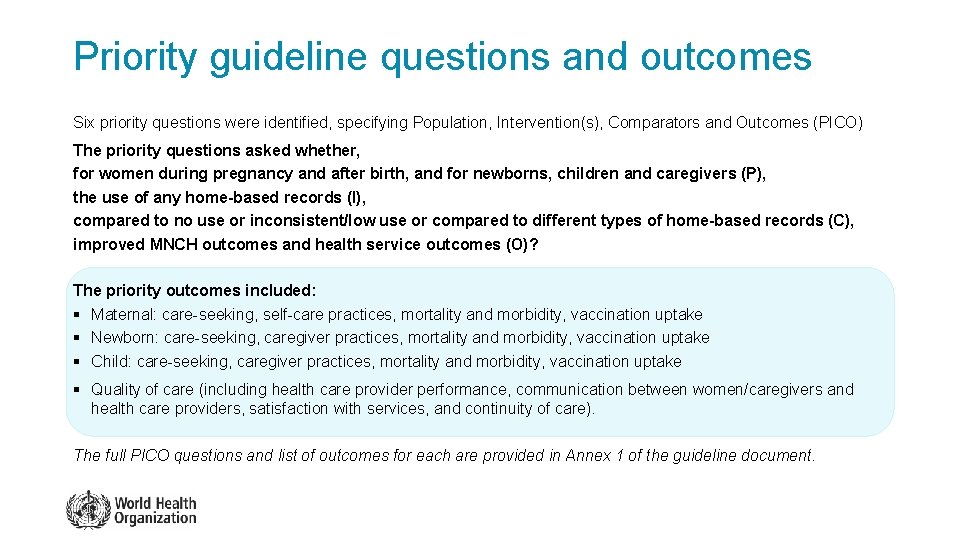 Priority guideline questions and outcomes

Six priority questions were identified, specifying Population, Intervention(s), Comparators and Outcomes (PICO)

The priority questions asked whether,
for women during pregnancy and after birth, and for newborns, children and caregivers (P),
the use of any home-based records (I),
compared to no use or inconsistent/low use or compared to different types of home-based records (C),
improved MNCH outcomes and health service outcomes (O)?

The priority outcomes included:
▪ Maternal: care-seeking, self-care practices, mortality and morbidity, vaccination uptake
▪ Newborn: care-seeking, caregiver practices, mortality and morbidity, vaccination uptake
▪ Child: care-seeking, caregiver practices, mortality and morbidity, vaccination uptake
▪ Quality of care (including health care provider performance, communication between women/caregivers and health care providers, satisfaction with services, and continuity of care).

The full PICO questions and list of outcomes for each are provided in Annex 1 of the guideline document.

World Health Organization